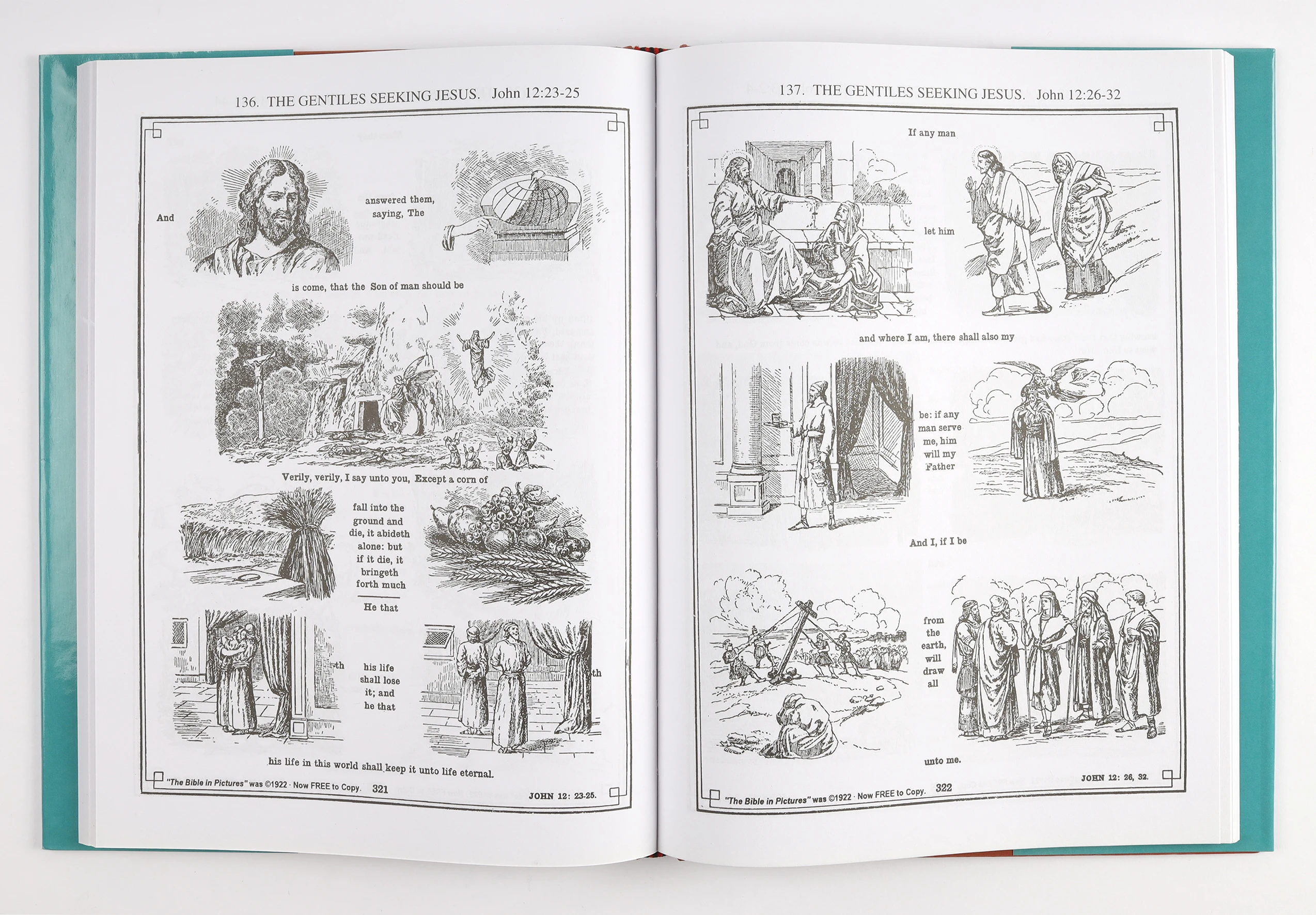 136. THE GENTILES SEEKING JESUS. John 12:23-25

And

answered them, saying, The

is come, that the Son of man should be

Verily, verily, I say unto you, Except a corn of

fall into the ground and die, it abideth alone: but if it die, it bringeth forth much

He that

th

his life shall lose it; and he that

th

his life in this world shall keep it unto life eternal.

"The Bible in Pictures" was ©1922 · Now FREE to Copy. 321

JOHN 12: 23-25.

137. THE GENTILES SEEKING JESUS. John 12:26-32

If any man

let him

and where I am, there shall also my

be: if any man serve me, him will my Father

And I, if I be

from the earth, will draw all

unto me.

"The Bible in Pictures" was ©1922 · Now FREE to Copy. 322

JOHN 12: 26, 32.